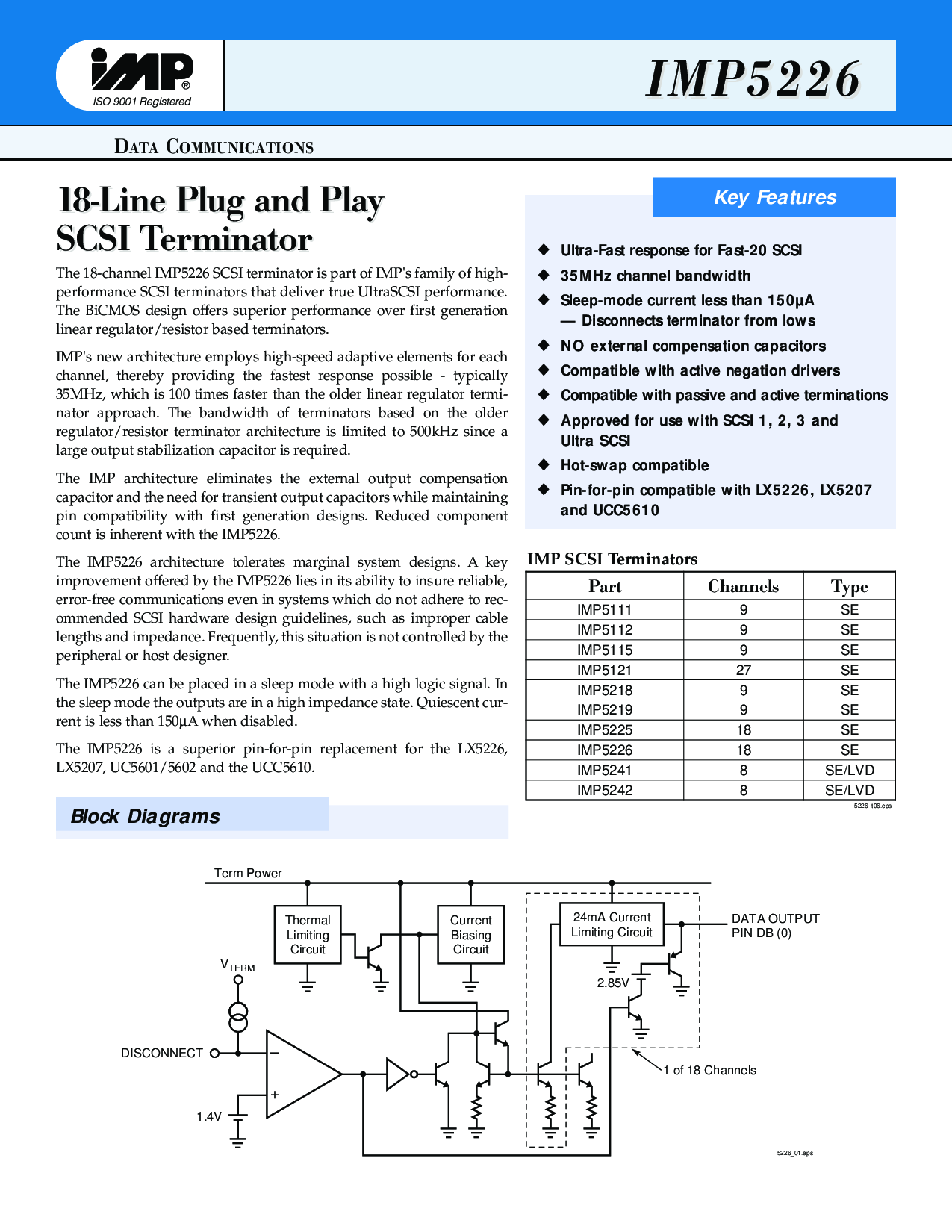 iMP®
ISO 9001 Registered

IMP5226

DATA COMMUNICATIONS

18-Line Plug and Play SCSI Terminator

The 18-channel IMP5226 SCSI terminator is part of IMP's family of high-performance SCSI terminators that deliver true UltraSCSI performance. The BiCMOS design offers superior performance over first generation linear regulator/resistor based terminators.

IMP's new architecture employs high-speed adaptive elements for each channel, thereby providing the fastest response possible - typically 35MHz, which is 100 times faster than the older linear regulator terminator approach. The bandwidth of terminators based on the older regulator/resistor terminator architecture is limited to 500kHz since a large output stabilization capacitor is required.

The IMP architecture eliminates the external output compensation capacitor and the need for transient output capacitors while maintaining pin compatibility with first generation designs. Reduced component count is inherent with the IMP5226.

The IMP5226 architecture tolerates marginal system designs. A key improvement offered by the IMP5226 lies in its ability to insure reliable, error-free communications even in systems which do not adhere to recommended SCSI hardware design guidelines, such as improper cable lengths and impedance. Frequently, this situation is not controlled by the peripheral or host designer.

The IMP5226 can be placed in a sleep mode with a high logic signal. In the sleep mode the outputs are in a high impedance state. Quiescent current is less than 150µA when disabled.

The IMP5226 is a superior pin-for-pin replacement for the LX5226, LX5207, UC5601/5602 and the UCC5610.

Key Features

◆ Ultra-Fast response for Fast-20 SCSI
◆ 35MHz channel bandwidth
◆ Sleep-mode current less than 150µA — Disconnects terminator from lows
◆ NO external compensation capacitors
◆ Compatible with active negation drivers
◆ Compatible with passive and active terminations
◆ Approved for use with SCSI 1, 2, 3 and Ultra SCSI
◆ Hot-swap compatible
◆ Pin-for-pin compatible with LX5226, LX5207 and UCC5610

IMP SCSI Terminators

| Part | Channels | Type |
|---|---|---|
| IMP5111 | 9 | SE |
| IMP5112 | 9 | SE |
| IMP5115 | 9 | SE |
| IMP5121 | 27 | SE |
| IMP5218 | 9 | SE |
| IMP5219 | 9 | SE |
| IMP5225 | 18 | SE |
| IMP5226 | 18 | SE |
| IMP5241 | 8 | SE/LVD |
| IMP5242 | 8 | SE/LVD |

5226_t06.eps

Block Diagrams

Term Power
Thermal Limiting Circuit
Current Biasing Circuit
24mA Current Limiting Circuit
DATA OUTPUT PIN DB (0)
$V_{TERM}$
2.85V
DISCONNECT
–
+
1.4V
1 of 18 Channels
5226_01.eps